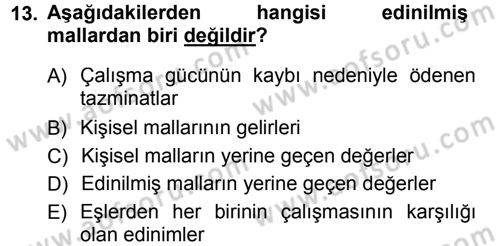 13. Aşağıdakilerden hangisi edinilmiş mallardan biri değildir?

A) Çalışma gücünün kaybı nedeniyle ödenen tazminatlar

B) Kişisel mallarının gelirleri

C) Kişisel malların yerine geçen değerler

D) Edinilmiş malların yerine geçen değerler

E) Eşlerden her birinin çalışmasının karşılığı olan edinimler

www.aofsoru.com